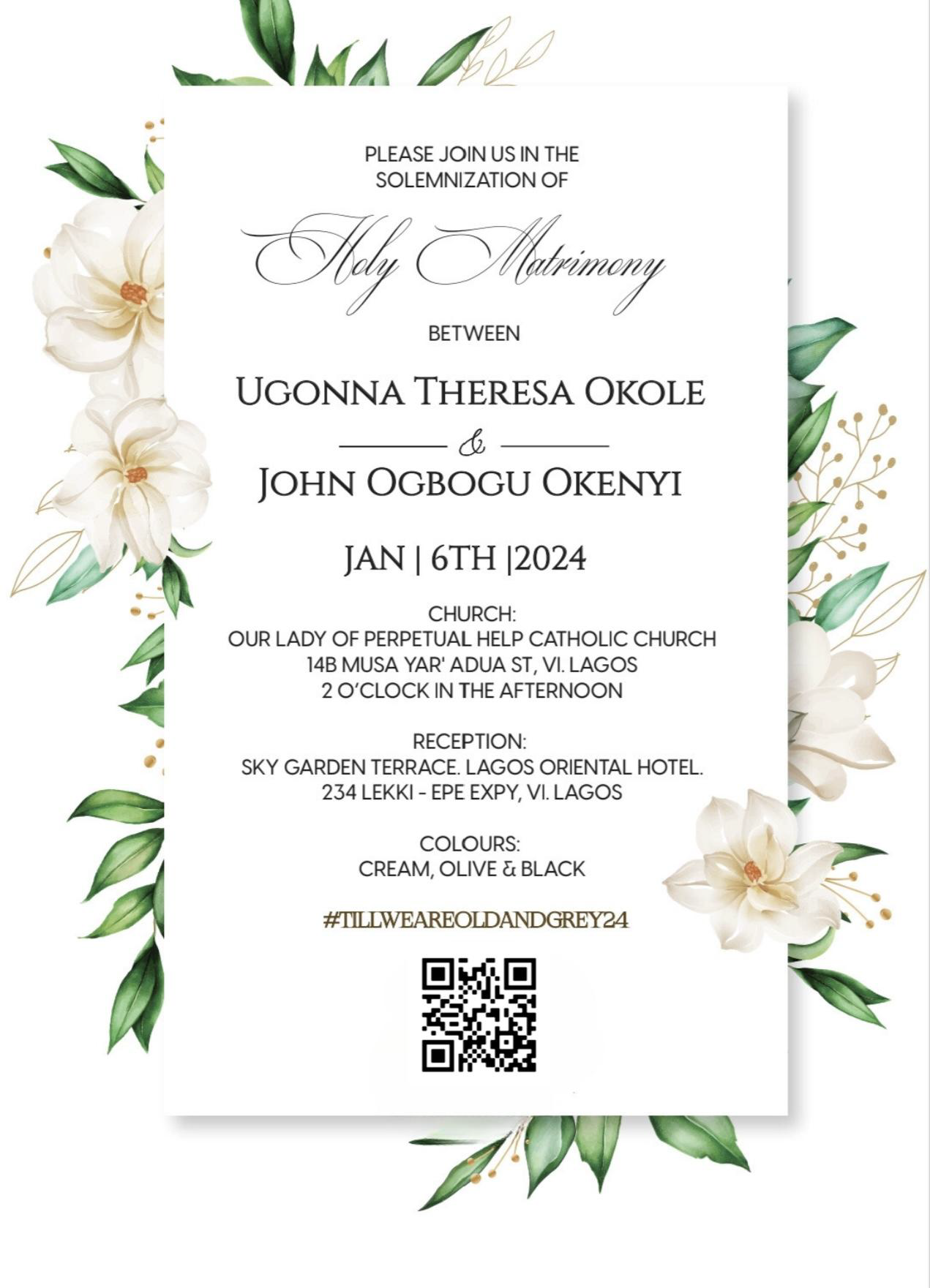 PLEASE JOIN US IN THE SOLEMNIZATION OF

Holy Matrimony

BETWEEN

UGONNA THERESA OKOLE

&

JOHN OGBOGU OKENYI

JAN | 6TH |2024

CHURCH:
OUR LADY OF PERPETUAL HELP CATHOLIC CHURCH
14B MUSA YAR' ADUA ST, VI. LAGOS
2 O'CLOCK IN THE AFTERNOON

RECEPTION:
SKY GARDEN TERRACE. LAGOS ORIENTAL HOTEL.
234 LEKKI - EPE EXPY, VI. LAGOS

COLOURS:
CREAM, OLIVE & BLACK

#TILLWEAREOLDANDGREY24